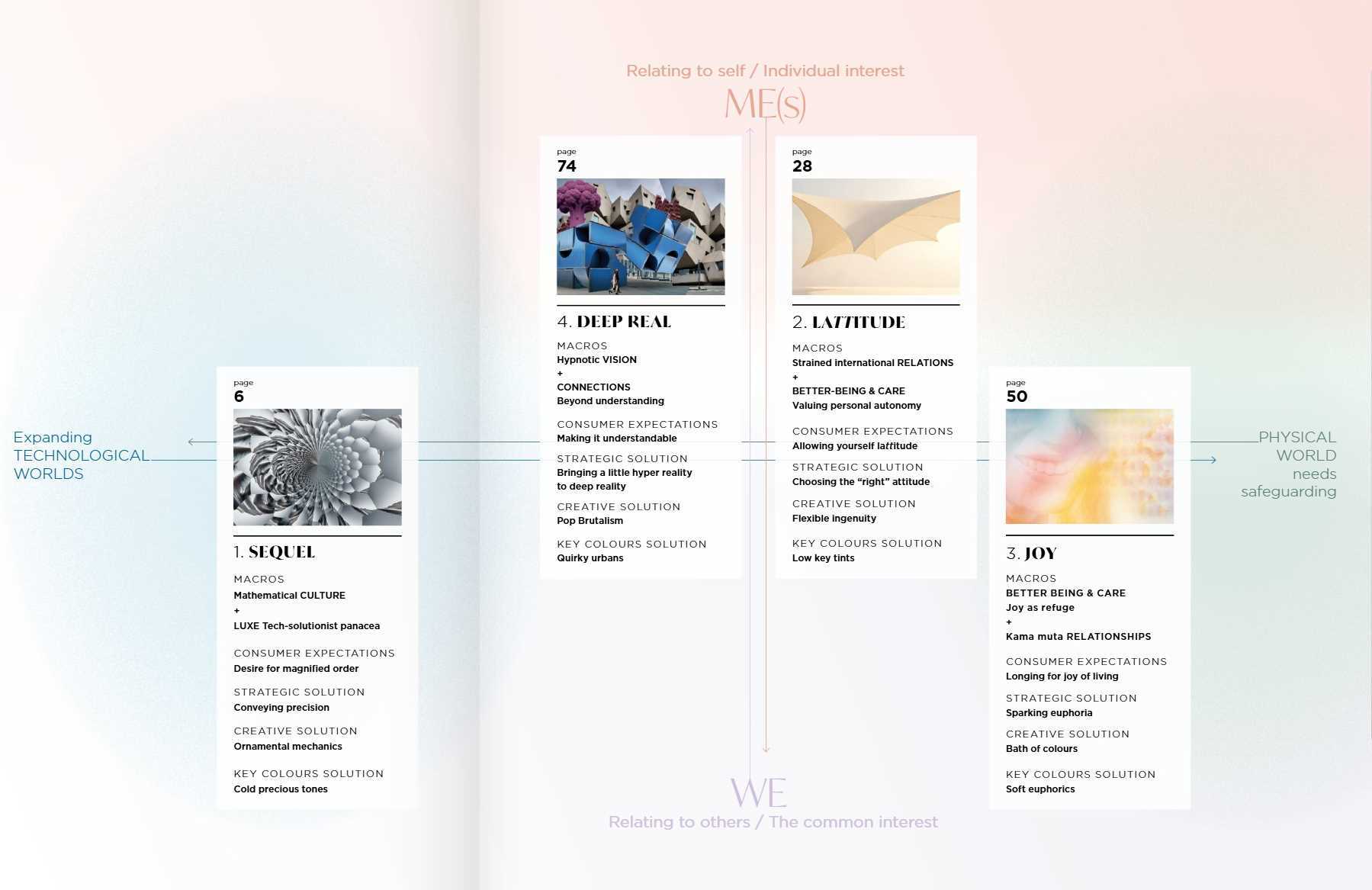 Relating to self / Individual interest

ME(s)

Expanding TECHNOLOGICAL WORLDS

page
6

1. SEQUEL

MACROS
Mathematical CULTURE
+
LUXE Tech-solutionist panacea

CONSUMER EXPECTATIONS
Desire for magnified order

STRATEGIC SOLUTION
Conveying precision

CREATIVE SOLUTION
Ornamental mechanics

KEY COLOURS SOLUTION
Cold precious tones

page
74

4. DEEP REAL

MACROS
Hypnotic VISION
+
CONNECTIONS
Beyond understanding

CONSUMER EXPECTATIONS
Making it understandable

STRATEGIC SOLUTION
Bringing a little hyper reality to deep reality

CREATIVE SOLUTION
Pop Brutalism

KEY COLOURS SOLUTION
Quirky urbans

page
28

2. LATTITUDE

MACROS
Strained international RELATIONS
+
BETTER-BEING & CARE
Valuing personal autonomy

CONSUMER EXPECTATIONS
Allowing yourself lattitude

STRATEGIC SOLUTION
Choosing the “right” attitude

CREATIVE SOLUTION
Flexible ingenuity

KEY COLOURS SOLUTION
Low key tints

page
50

3. JOY

MACROS
BETTER BEING & CARE
Joy as refuge
+
Kama muta RELATIONSHIPS

CONSUMER EXPECTATIONS
Longing for joy of living

STRATEGIC SOLUTION
Sparking euphoria

CREATIVE SOLUTION
Bath of colours

KEY COLOURS SOLUTION
Soft euphorics

PHYSICAL WORLD needs safeguarding

WE
Relating to others / The common interest